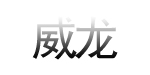 威龙